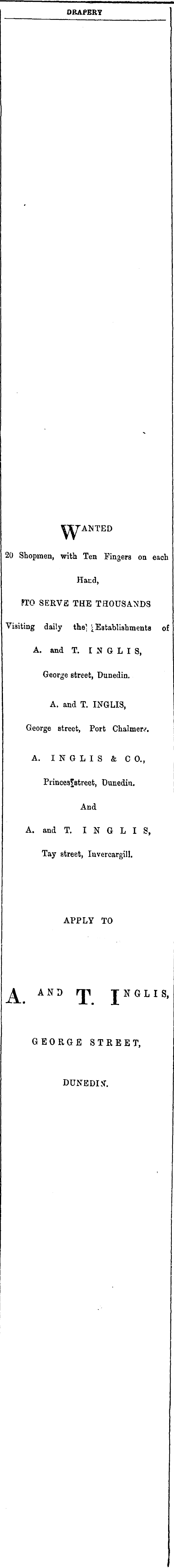 DRAPERY

WANTED

20 Shopmen, with Ten Fingers on each Hand,

TO SERVE THE THOUSANDS

Visiting daily the Establishments of

A. and T. INGLIS,

George street, Dunedin.

A. and T. INGLIS,

George street, Port Chalmers.

A. INGLIS & CO.,

Princes street, Dunedin.

And

A. and T. INGLIS,

Tay street, Invercargill.

APPLY TO

A. AND T. INGLIS,

GEORGE STREET,

DUNEDIN.